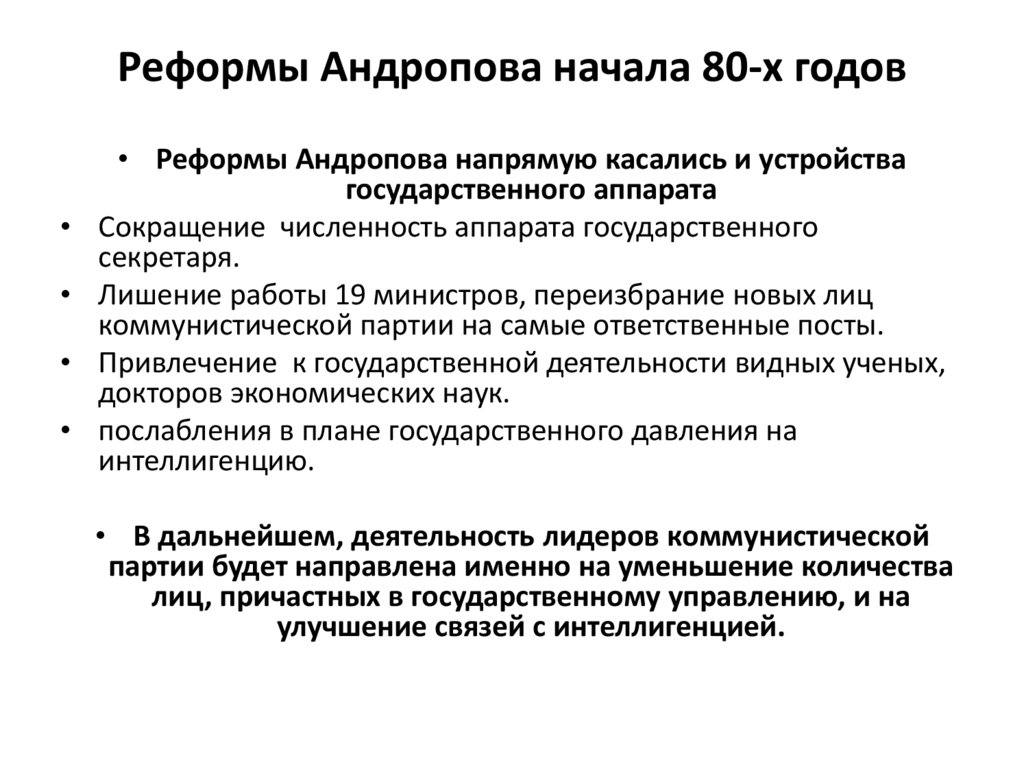 Реформы Андропова начала 80-х годов

• Реформы Андропова напрямую касались и устройства государственного аппарата

• Сокращение численность аппарата государственного секретаря.

• Лишение работы 19 министров, переизбрание новых лиц коммунистической партии на самые ответственные посты.

• Привлечение к государственной деятельности видных ученых, докторов экономических наук.

• послабления в плане государственного давления на интеллигенцию.

• В дальнейшем, деятельность лидеров коммунистической партии будет направлена именно на уменьшение количества лиц, причастных в государственному управлению, и на улучшение связей с интеллигенцией.